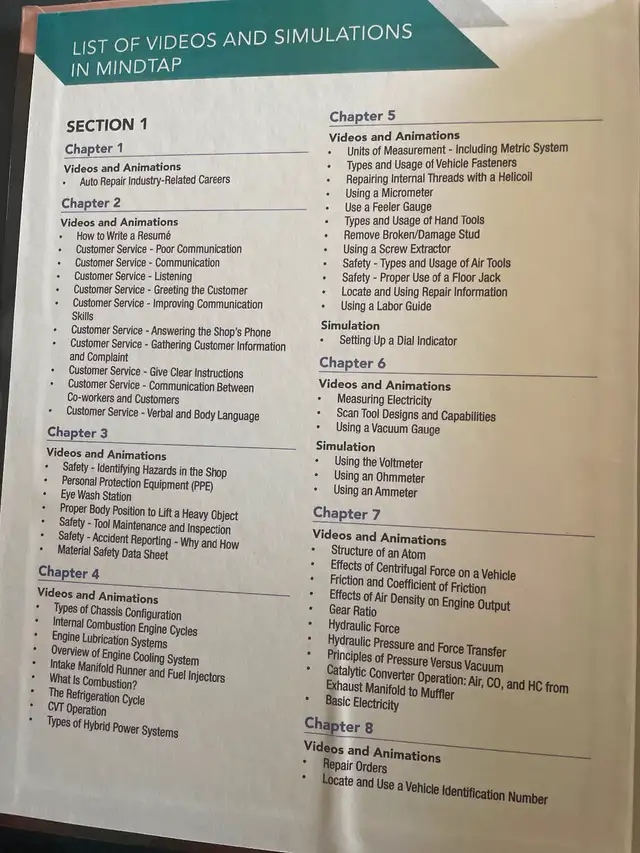 LIST OF VIDEOS AND SIMULATIONS IN MINDTAP

SECTION 1

Chapter 1

Videos and Animations
• Auto Repair Industry-Related Careers

Chapter 2

Videos and Animations
• How to Write a Resumé
• Customer Service - Poor Communication
• Customer Service - Communication
• Customer Service - Listening
• Customer Service - Greeting the Customer
• Customer Service - Improving Communication Skills
• Customer Service - Answering the Shop's Phone
• Customer Service - Gathering Customer Information and Complaint
• Customer Service - Give Clear Instructions
• Customer Service - Communication Between Co-workers and Customers
• Customer Service - Verbal and Body Language

Chapter 3

Videos and Animations
• Safety - Identifying Hazards in the Shop
• Personal Protection Equipment (PPE)
• Eye Wash Station
• Proper Body Position to Lift a Heavy Object
• Safety - Tool Maintenance and Inspection
• Safety - Accident Reporting - Why and How
• Material Safety Data Sheet

Chapter 4

Videos and Animations
• Types of Chassis Configuration
• Internal Combustion Engine Cycles
• Engine Lubrication Systems
• Overview of Engine Cooling System
• Intake Manifold Runner and Fuel Injectors
• What Is Combustion?
• The Refrigeration Cycle
• CVT Operation
• Types of Hybrid Power Systems

Chapter 5

Videos and Animations
• Units of Measurement - Including Metric System
• Types and Usage of Vehicle Fasteners
• Repairing Internal Threads with a Helicoil
• Using a Micrometer
• Use a Feeler Gauge
• Types and Usage of Hand Tools
• Remove Broken/Damage Stud
• Using a Screw Extractor
• Safety - Types and Usage of Air Tools
• Safety - Proper Use of a Floor Jack
• Locate and Using Repair Information
• Using a Labor Guide

Simulation
• Setting Up a Dial Indicator

Chapter 6

Videos and Animations
• Measuring Electricity
• Scan Tool Designs and Capabilities
• Using a Vacuum Gauge

Simulation
• Using the Voltmeter
• Using an Ohmmeter
• Using an Ammeter

Chapter 7

Videos and Animations
• Structure of an Atom
• Effects of Centrifugal Force on a Vehicle
• Friction and Coefficient of Friction
• Effects of Air Density on Engine Output
• Gear Ratio
• Hydraulic Force
• Hydraulic Pressure and Force Transfer
• Principles of Pressure Versus Vacuum
• Catalytic Converter Operation: Air, CO, and HC from Exhaust Manifold to Muffler
• Basic Electricity

Chapter 8

Videos and Animations
• Repair Orders
• Locate and Use a Vehicle Identification Number